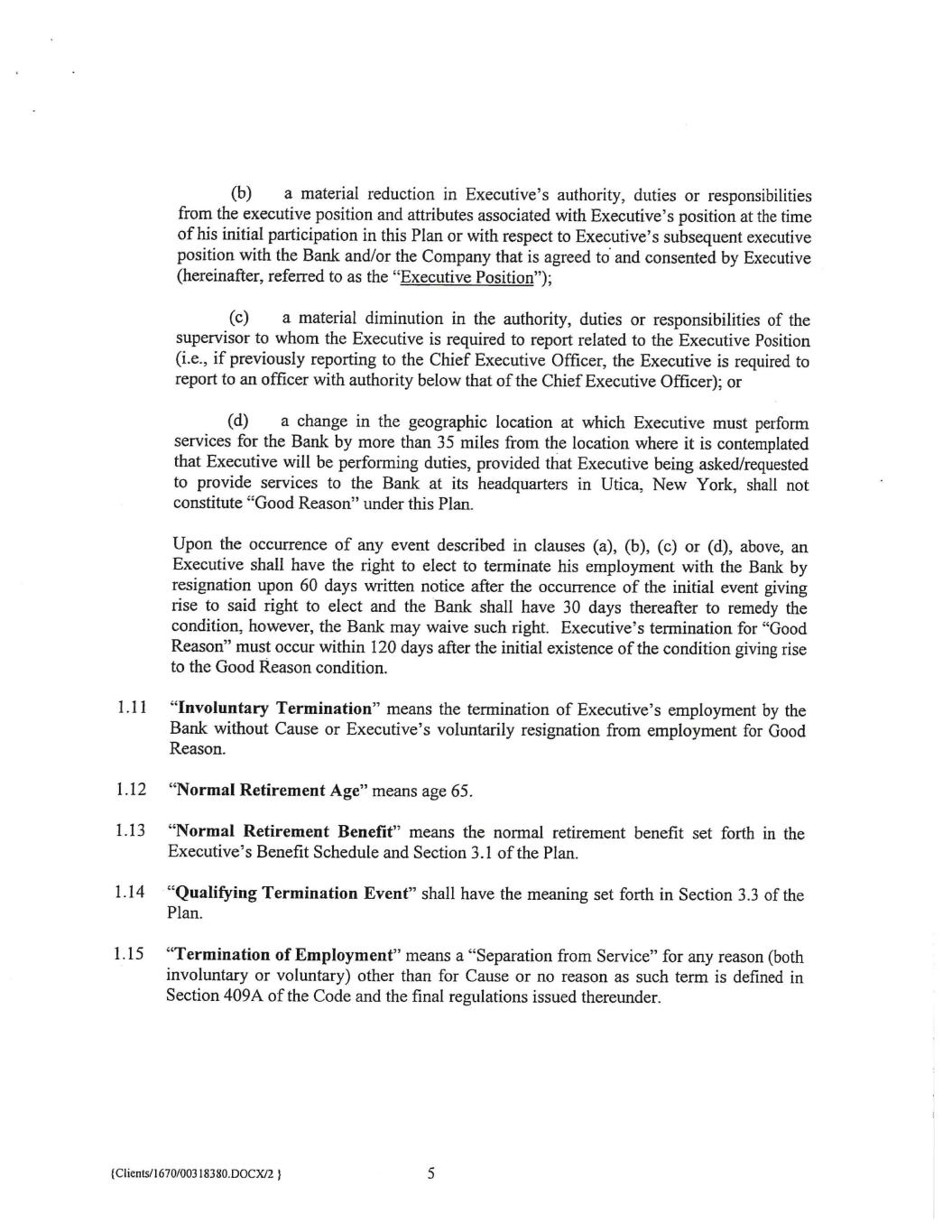 (b) a material reduction in Executive's authority, duties or responsibilities from the executive position and attributes associated with Executive's position at the time of his initial participation in this Plan or with respect to Executive's subsequent executive position with the Bank and/or the Company that is agreed to and consented by Executive (hereinafter, referred to as the "Executive Position");

(c) a material diminution in the authority, duties or responsibilities of the supervisor to whom the Executive is required to report related to the Executive Position (i.e., if previously reporting to the Chief Executive Officer, the Executive is required to report to an officer with authority below that of the Chief Executive Officer); or

(d) a change in the geographic location at which Executive must perform services for the Bank by more than 35 miles from the location where it is contemplated that Executive will be performing duties, provided that Executive being asked/requested to provide services to the Bank at its headquarters in Utica, New York, shall not constitute "Good Reason" under this Plan.

Upon the occurrence of any event described in clauses (a), (b), (c) or (d), above, an Executive shall have the right to elect to terminate his employment with the Bank by resignation upon 60 days written notice after the occurrence of the initial event giving rise to said right to elect and the Bank shall have 30 days thereafter to remedy the condition, however, the Bank may waive such right. Executive's termination for "Good Reason" must occur within 120 days after the initial existence of the condition giving rise to the Good Reason condition.

1.11 "Involuntary Termination" means the termination of Executive's employment by the Bank without Cause or Executive's voluntarily resignation from employment for Good Reason.

1.12 "Normal Retirement Age" means age 65.

1.13 "Normal Retirement Benefit" means the normal retirement benefit set forth in the Executive's Benefit Schedule and Section 3.1 of the Plan.

1.14 "Qualifying Termination Event" shall have the meaning set forth in Section 3.3 of the Plan.

1.15 "Termination of Employment" means a "Separation from Service" for any reason (both involuntary or voluntary) other than for Cause or no reason as such term is defined in Section 409A of the Code and the final regulations issued thereunder.

{Clients/1670/00318380.DOCX/2 }

5